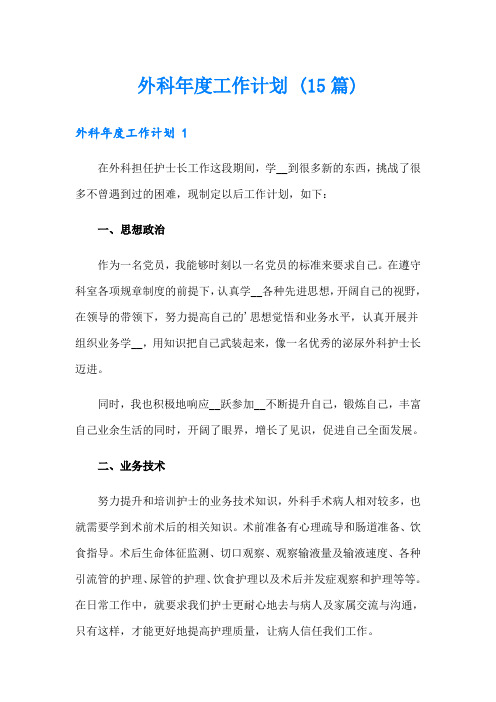 外科年度工作计划（15篇）

外科年度工作计划 1

在外科担任护士长工作这段期间，学__到很多新的东西，挑战了很多不曾遇到过的困难，现制定以后工作计划，如下：

一、思想政治

作为一名党员，我能够时刻以一名党员的标准来要求自己。在遵守科室各项规章制度的前提下，认真学__各种先进思想，开阔自己的视野，在领导的带领下，努力提高自己的'思想觉悟和业务水平，认真开展并组织业务学__，用知识把自己武装起来，像一名优秀的泌尿外科护士长迈进。

同时，我也积极地响应__跃参加__不断提升自己，锻炼自己，丰富自己业余生活的同时，开阔了眼界，增长了见识，促进自己全面发展。

二、业务技术

努力提升和培训护士的业务技术知识，外科手术病人相对较多，也就需要学到术前术后的相关知识。术前准备有心理疏导和肠道准备、饮食指导。术后生命体征监测、切口观察、观察输液量及输液速度、各种引流管的护理、尿管的护理、饮食护理以及术后并发症观察和护理等等。在日常工作中，就要求我们护士更耐心地去与病人及家属交流与沟通，只有这样，才能更好地提高护理质量，让病人信任我们工作。